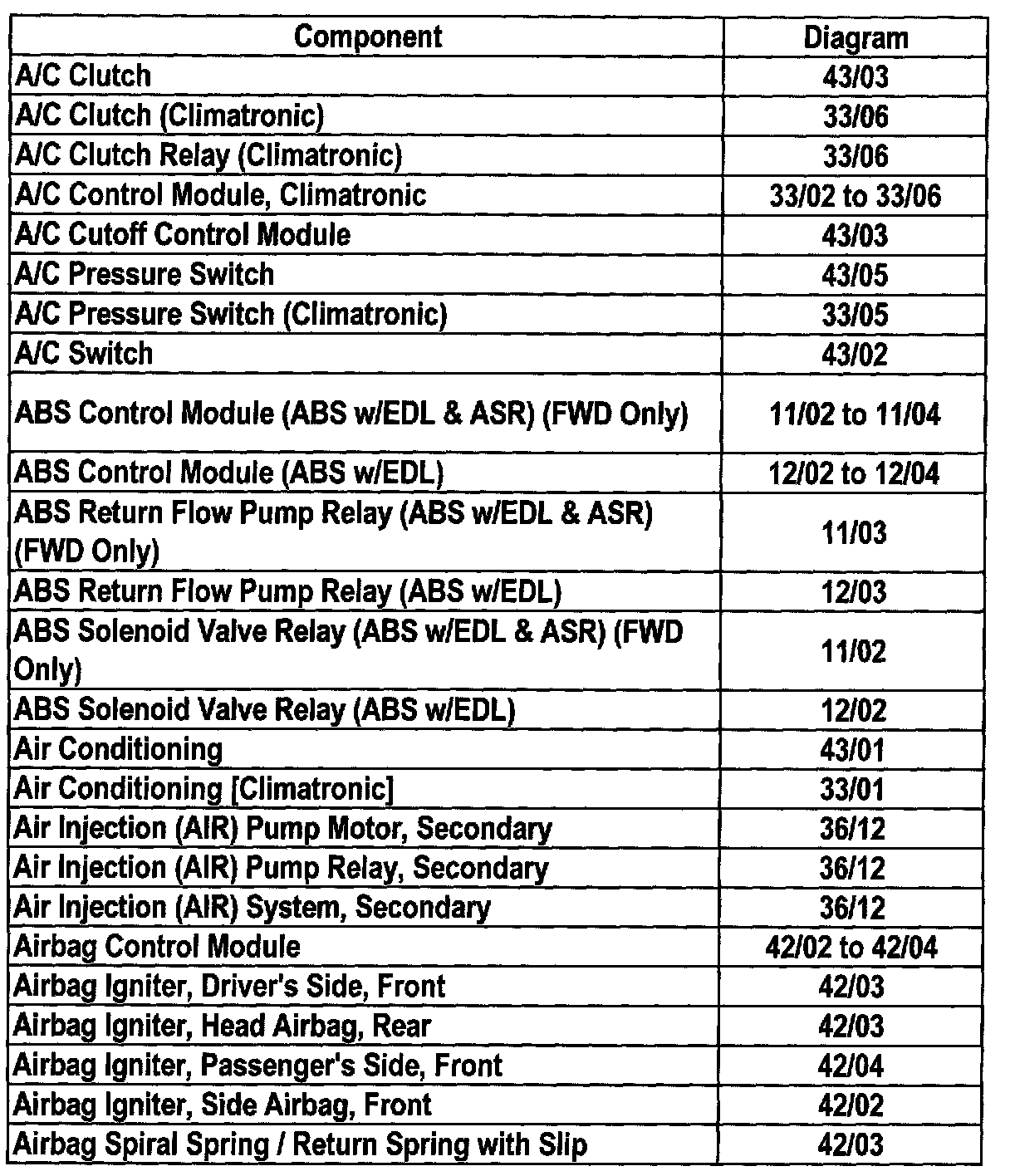 | Component | Diagram |
|---|---|
| A/C Clutch | 43/03 |
| A/C Clutch (Climatronic) | 33/06 |
| A/C Clutch Relay (Climatronic) | 33/06 |
| A/C Control Module, Climatronic | 33/02 to 33/06 |
| A/C Cutoff Control Module | 43/03 |
| A/C Pressure Switch | 43/05 |
| A/C Pressure Switch (Climatronic) | 33/05 |
| A/C Switch | 43/02 |
| ABS Control Module (ABS w/EDL & ASR) (FWD Only) | 11/02 to 11/04 |
| ABS Control Module (ABS w/EDL) | 12/02 to 12/04 |
| ABS Return Flow Pump Relay (ABS w/EDL & ASR) (FWD Only) | 11/03 |
| ABS Return Flow Pump Relay (ABS w/EDL) | 12/03 |
| ABS Solenoid Valve Relay (ABS w/EDL & ASR) (FWD Only) | 11/02 |
| ABS Solenoid Valve Relay (ABS w/EDL) | 12/02 |
| Air Conditioning | 43/01 |
| Air Conditioning [Climatronic] | 33/01 |
| Air Injection (AIR) Pump Motor, Secondary | 36/12 |
| Air Injection (AIR) Pump Relay, Secondary | 36/12 |
| Air Injection (AIR) System, Secondary | 36/12 |
| Airbag Control Module | 42/02 to 42/04 |
| Airbag Igniter, Driver's Side, Front | 42/03 |
| Airbag Igniter, Head Airbag, Rear | 42/03 |
| Airbag Igniter, Passenger's Side, Front | 42/04 |
| Airbag Igniter, Side Airbag, Front | 42/02 |
| Airbag Spiral Spring / Return Spring with Slip | 42/03 |